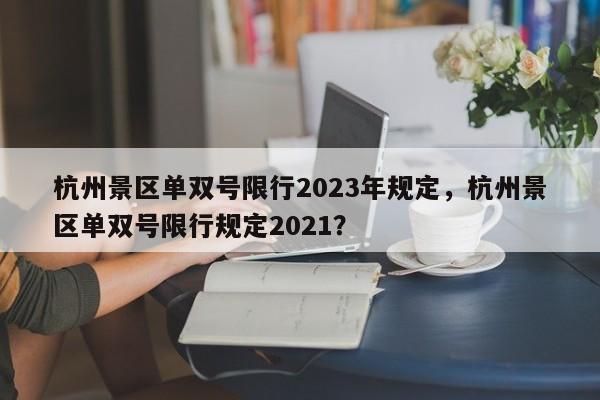 杭州景区单双号限行2023年规定，杭州景区单双号限行规定2021?